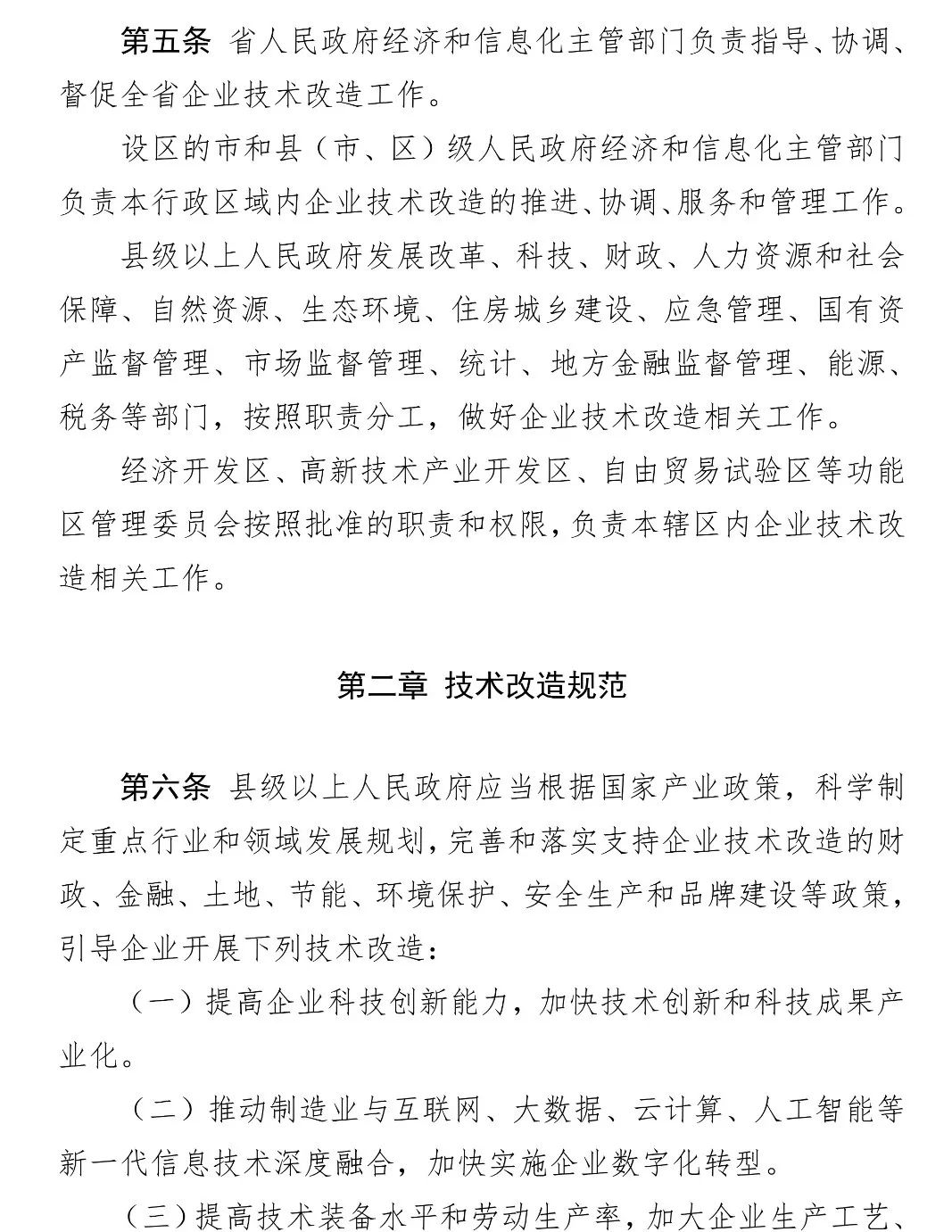 第五条 省人民政府经济和信息化主管部门负责指导、协调、督促全省企业技术改造工作。

设区的市和县（市、区）级人民政府经济和信息化主管部门负责本行政区域内企业技术改造的推进、协调、服务和管理工作。

县级以上人民政府发展改革、科技、财政、人力资源和社会保障、自然资源、生态环境、住房城乡建设、应急管理、国有资产监督管理、市场监督管理、统计、地方金融监督管理、能源、税务等部门，按照职责分工，做好企业技术改造相关工作。

经济开发区、高新技术产业开发区、自由贸易试验区等功能区管理委员会按照批准的职责和权限，负责本辖区内企业技术改造相关工作。

第二章 技术改造规范

第六条 县级以上人民政府应当根据国家产业政策，科学制定重点行业和领域发展规划，完善和落实支持企业技术改造的财政、金融、土地、节能、环境保护、安全生产和品牌建设等政策，引导企业开展下列技术改造：

（一）提高企业科技创新能力，加快技术创新和科技成果产业化。

（二）推动制造业与互联网、大数据、云计算、人工智能等新一代信息技术深度融合，加快实施企业数字化转型。

（三）提高技术装备水平和劳动生产率，加大企业生产工艺、